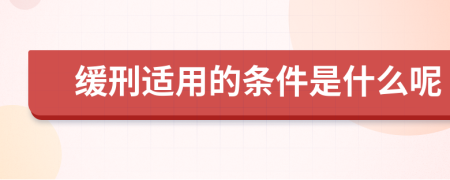 缓刑适用的条件是什么呢